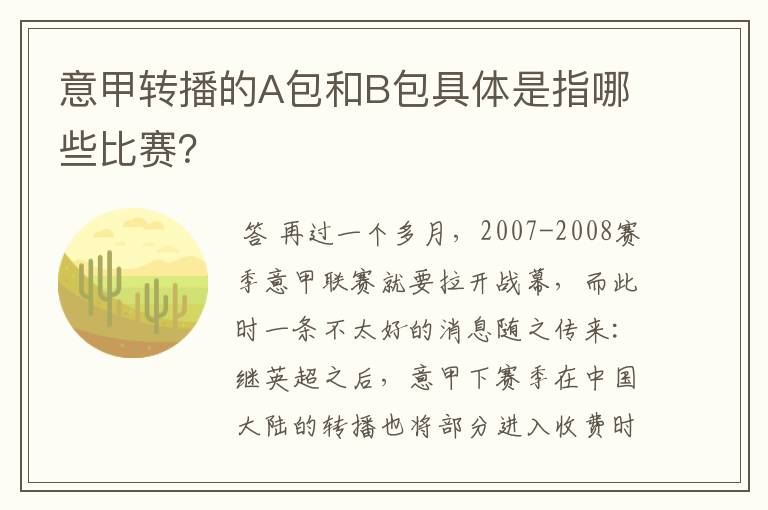 意甲转播的A包和B包具体是指哪些比赛?

答 再过一个多月，2007-2008赛季意甲联赛就要拉开战幕，而此时一条不太好的消息随之传来：继英超之后，意甲下赛季在中国大陆的转播也将部分进入收费时